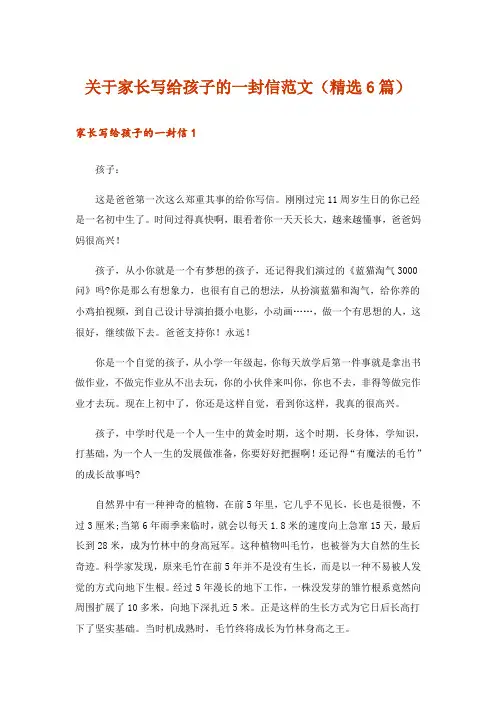 关于家长写给孩子的一封信范文（精选6篇）

家长写给孩子的一封信1

孩子：

这是爸爸第一次这么郑重其事的给你写信。刚刚过完11周岁生日的你已经是一名初中生了。时间过得真快啊，眼看着你一天天长大，越来越懂事，爸爸妈妈很高兴！

孩子，从小你就是一个有梦想的孩子，还记得我们演过的《蓝猫淘气3000问》吗?你是那么有想象力，也很有自己的想法，从扮演蓝猫和淘气，给你养的小鸡拍视频，到自己设计导演拍摄小电影，小动画……，做一个有思想的人，这很好，继续做下去。爸爸支持你！永远！

你是一个自觉的孩子，从小学一年级起，你每天放学后第一件事就是拿出书做作业，不做完作业从不出去玩，你的小伙伴来叫你，你也不去，非得等做完作业才去玩。现在上初中了，你还是这样自觉，看到你这样，我真的很高兴。

孩子，中学时代是一个人一生中的黄金时期，这个时期，长身体，学知识，打基础，为一个人一生的发展做准备，你要好好把握啊！还记得“有魔法的毛竹”的成长故事吗?

自然界中有一种神奇的植物，在前5年里，它几乎不见长，长也是很慢，不过3厘米;当第6年雨季来临时，就会以每天1.8米的速度向上急窜15天，最后长到28米，成为竹林中的身高冠军。这种植物叫毛竹，也被誉为大自然的生长奇迹。科学家发现，原来毛竹在前5年并不是没有生长，而是以一种不易被人发觉的方式向地下生根。经过5年漫长的地下工作，一株没发芽的雏竹根系竟然向周围扩展了10多米，向地下深扎近5米。正是这样的生长方式为它日后长高打下了坚实基础。当时机成熟时，毛竹终将成长为竹林身高之王。